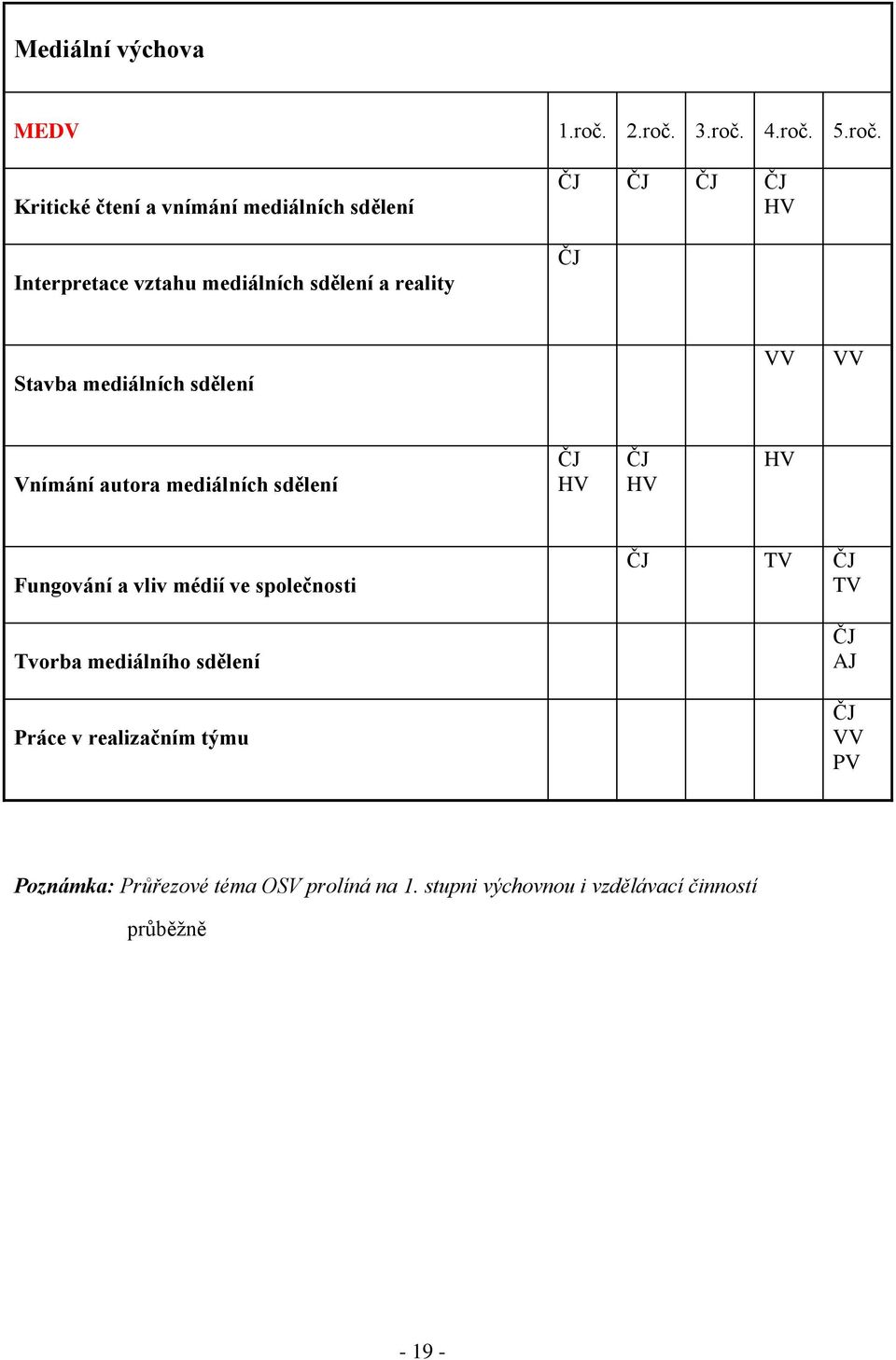 Mediální výchova

| MEDV | 1.roč. | 2.roč. | 3.roč. | 4.roč. | 5.roč. |
|---|---|---|---|---|---|
| Kritické čtení a vnímání mediálních sdělení | ČJ | ČJ | ČJ | ČJ HV | |
| Interpretace vztahu mediálních sdělení a reality | ČJ | | | | |
| Stavba mediálních sdělení | | | | VV | VV |
| Vnímání autora mediálních sdělení | ČJ HV | ČJ HV | | HV | |
| Fungování a vliv médií ve společnosti | | ČJ | | TV | ČJ TV |
| Tvorba mediálního sdělení | | | | | ČJ AJ |
| Práce v realizačním týmu | | | | | ČJ VV PV |

Poznámka: Průřezové téma OSV prolíná na 1. stupni výchovnou i vzdělávací činností průběžně

- 19 -